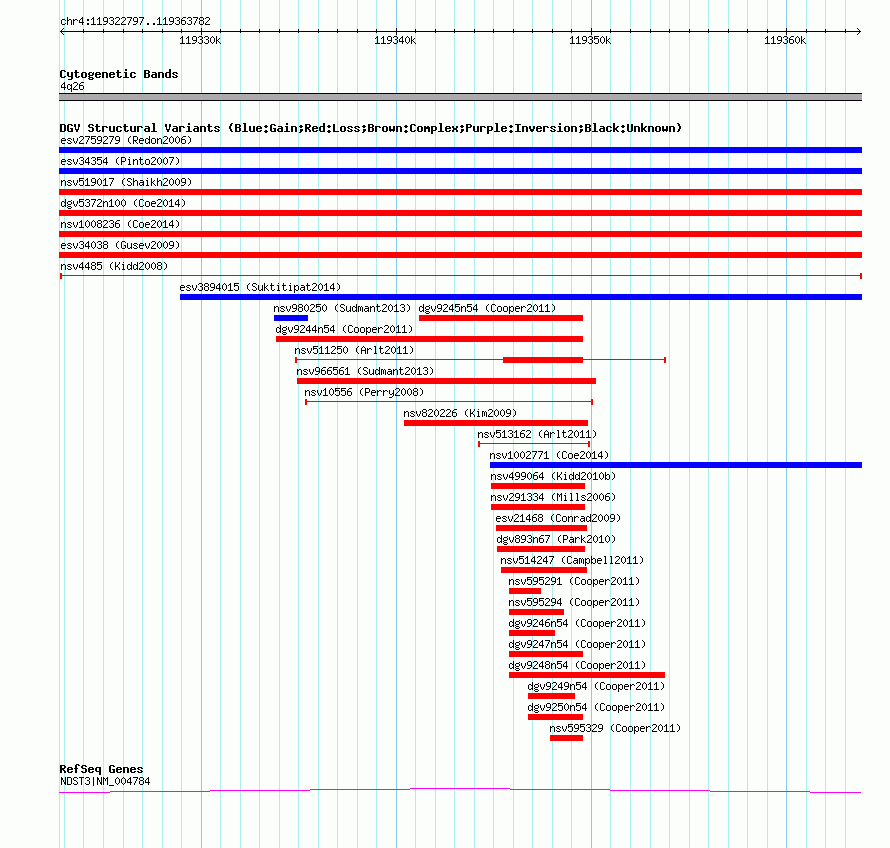 chr4:119322797..119363782

119330k 119340k 119350k 119360k

Cytogenetic Bands
4q26

DGV Structural Variants (Blue:Gain;Red:Loss;Brown:Complex;Purple:Inversion;Black:Unknown)
esv2759279 (Redon2006)
esv34354 (Pinto2007)
nsv519017 (Shaikh2009)
dgv5372n100 (Coe2014)
nsv1008236 (Coe2014)
esv34038 (Gusev2009)
nsv4485 (Kidd2008)
esv3894015 (Suktitipat2014)
nsv980250 (Sudmant2013) dgv9245n54 (Cooper2011)
dgv9244n54 (Cooper2011)
nsv511250 (Arlt2011)
nsv966561 (Sudmant2013)
nsv10556 (Perry2008)
nsv820226 (Kim2009)
nsv513162 (Arlt2011)
nsv1002771 (Coe2014)
nsv499064 (Kidd2010b)
nsv291334 (Mills2006)
esv21468 (Conrad2009)
dgv893n67 (Park2010)
nsv514247 (Campbell2011)
nsv595291 (Cooper2011)
nsv595294 (Cooper2011)
dgv9246n54 (Cooper2011)
dgv9247n54 (Cooper2011)
dgv9248n54 (Cooper2011)
dgv9249n54 (Cooper2011)
dgv9250n54 (Cooper2011)
nsv595329 (Cooper2011)

RefSeq Genes
NDST3|NM_004784